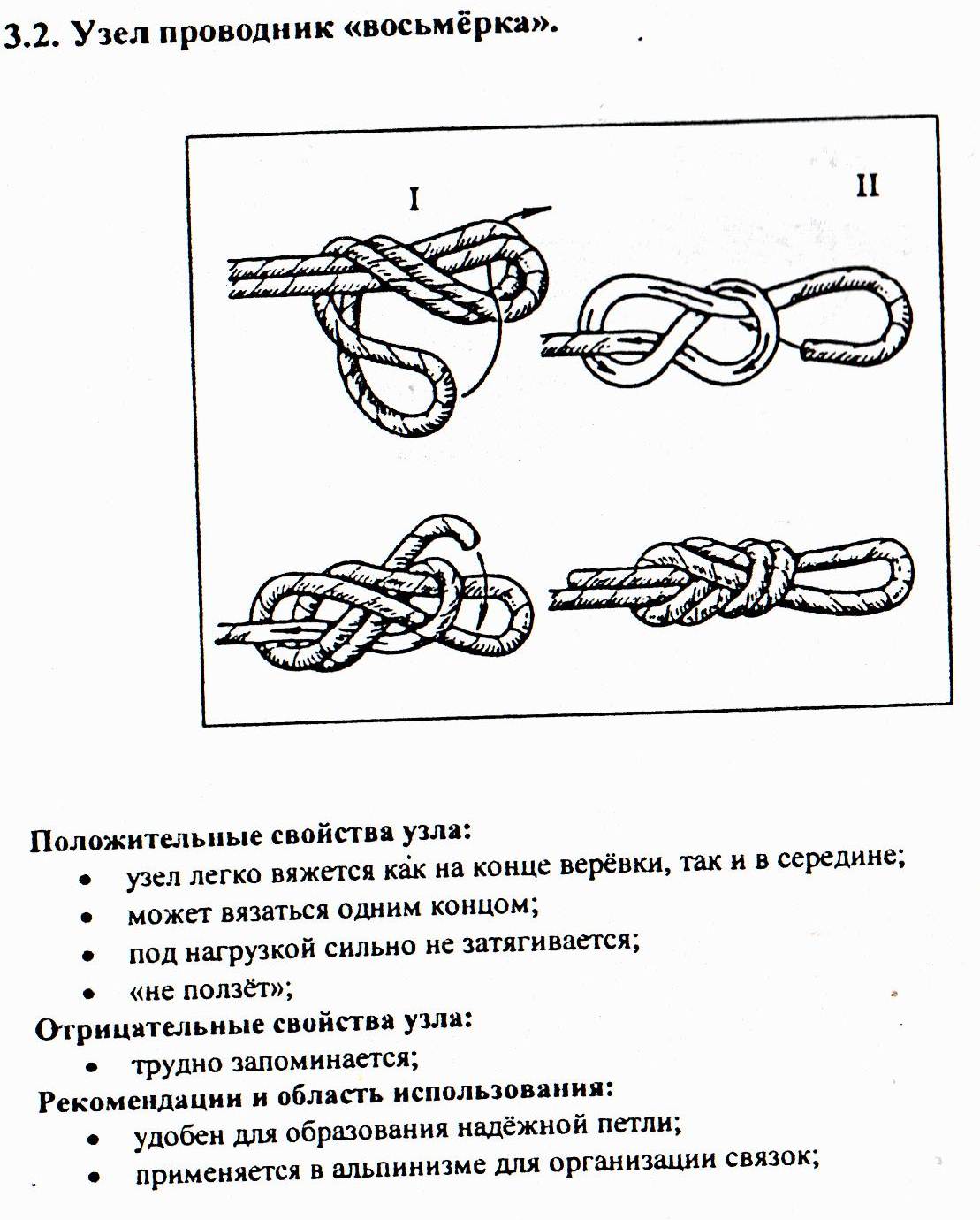 3.2. Узел проводник «восьмёрка».

I

II

Положительные свойства узла:
• узел легко вяжется как на конце верёвки, так и в середине;
• может вязаться одним концом;
• под нагрузкой сильно не затягивается;
• «не ползёт»;
Отрицательные свойства узла:
• трудно запоминается;
Рекомендации и область использования:
• удобен для образования надёжной петли;
• применяется в альпинизме для организации связок;